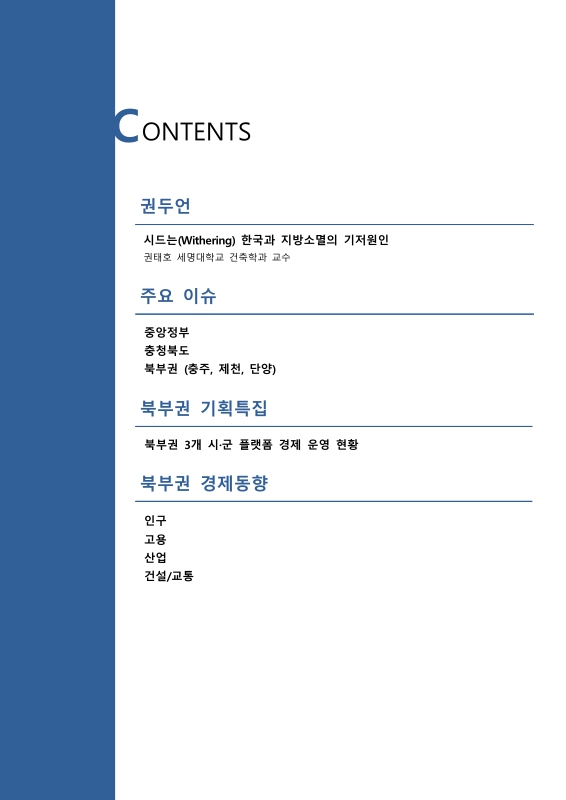 CONTENTS

권두언

시드는(Withering) 한국과 지방소멸의 기저원인
권태호 세명대학교 건축학과 교수

주요 이슈

중앙정부
충청북도
북부권 (충주, 제천, 단양)

북부권 기획특집

북부권 3개 시·군 플랫폼 경제 운영 현황

북부권 경제동향

인구
고용
산업
건설/교통